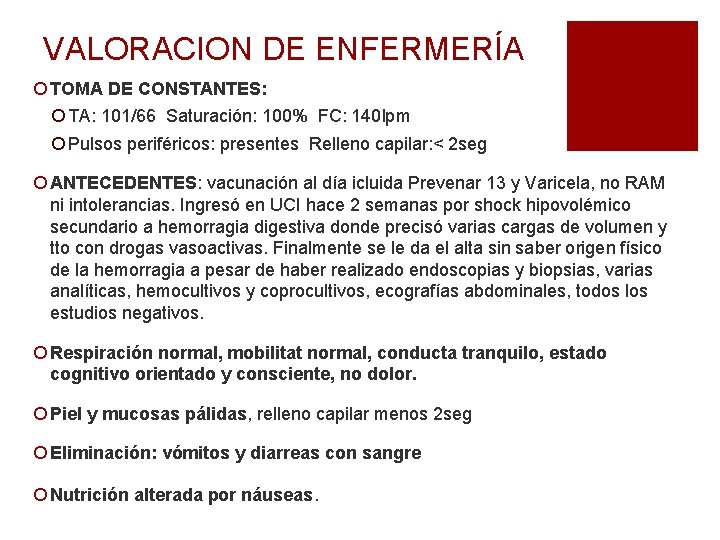 VALORACION DE ENFERMERÍA

TOMA DE CONSTANTES:

TA: 101/66 Saturación: 100% FC: 140lpm

Pulsos periféricos: presentes Relleno capilar:< 2seg

ANTECEDENTES: vacunación al día icluida Prevenar 13 y Varicela, no RAM ni intolerancias. Ingresó en UCI hace 2 semanas por shock hipovolémico secundario a hemorragia digestiva donde precisó varias cargas de volumen y tto con drogas vasoactivas. Finalmente se le da el alta sin saber origen físico de la hemorragia a pesar de haber realizado endoscopias y biopsias, varias analíticas, hemocultivos y coprocultivos, ecografías abdominales, todos los estudios negativos.

Respiración normal, mobilitat normal, conducta tranquilo, estado cognitivo orientado y consciente, no dolor.

Piel y mucosas pálidas, relleno capilar menos 2seg

Eliminación: vómitos y diarreas con sangre

Nutrición alterada por náuseas.